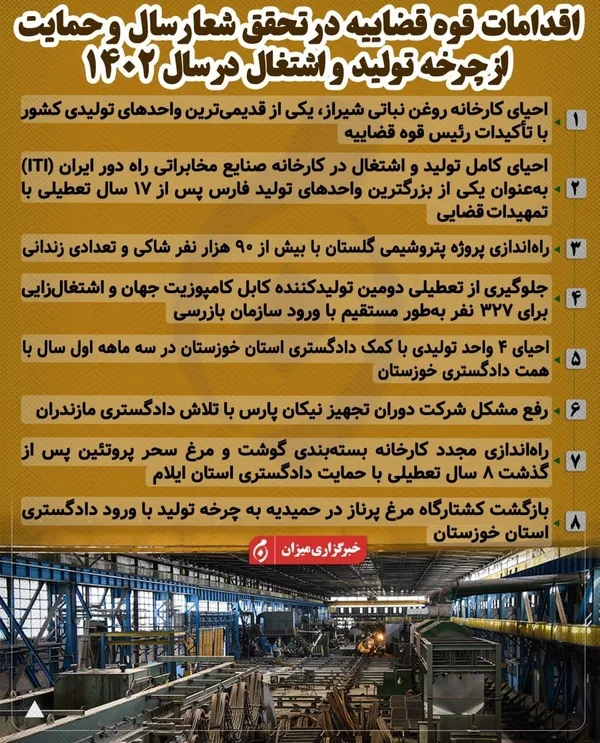 اقدامات قوه قضاییه در تحقق شعار سال و حمایت از چرخه تولید و اشتغال در سال ۱۴۰۲

۱ احیای کارخانه روغن نباتی شیراز، یکی از قدیمی‌ترین واحدهای تولیدی کشور با تأکیدات رئیس قوه قضاییه

۲ احیای کامل تولید و اشتغال در کارخانه صنایع مخابراتی راه دور ایران (ITI) به‌عنوان یکی از بزرگترین واحدهای تولید فارس پس از ۱۷ سال تعطیلی با تمهیدات قضایی

۳ راه‌اندازی پروژه پتروشیمی گلستان با بیش از ۹۰ هزار نفر شاکی و تعدادی زندانی

۴ جلوگیری از تعطیلی دومین تولیدکننده کابل کامپوزیت جهان و اشتغال‌زایی برای ۳۲۷ نفر به‌طور مستقیم با ورود سازمان بازرسی

۵ احیای ۴ واحد تولیدی با کمک دادگستری استان خوزستان در سه ماهه اول سال با همت دادگستری خوزستان

۶ رفع مشکل شرکت دوران تجهیز نیکان پارس با تلاش دادگستری مازندران

۷ راه‌اندازی مجدد کارخانه بسته‌بندی گوشت و مرغ سحر پروتئین پس از گذشت ۸ سال تعطیلی با حمایت دادگستری استان ایلام

۸ بازگشت کشتارگاه مرغ پرناز در حمیدیه به چرخه تولید با ورود دادگستری استان خوزستان

خبرگزاری میزان